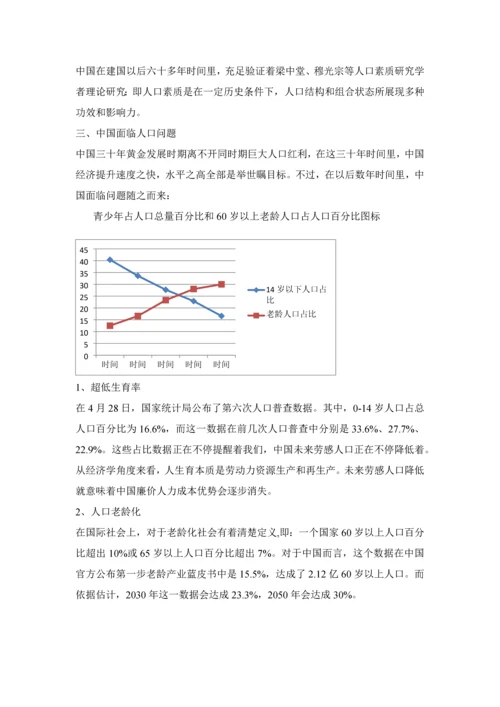 中国在建国以后六十多年时间里，充足验证着梁中堂、穆光宗等人口素质研究学者理论研究 即人口素质是在一定历史条件下，人口结构和组合状态所展现多种功效和影响力。

三、中国面临人口问题

中国三十年黄金发展时期离不开同时期巨大人口红利，在这三十年时间里，中国经济提升速度之快，水平之高全部是举世瞩目标。不过，在以后数年时间里，中国面临问题随之而来：

青少年占人口总量百分比和 60 岁以上老龄人口占人口百分比图标

45
40
35
30
25
20
15
10
5
0
时间 时间 时间 时间 时间
14 岁以下人口占比
老龄人口占比

1、超低生育率

在 4 月 28 日，国家统计局公布了第六次人口普查数据。其中，0-14 岁人口占总人口百分比为 16.6%，而这一数据在前几次人口普查中分别是 33.6%、27.7%、22.9%。这些占比数据正在不停提醒着我们，中国未来劳感人口正在不停降低着。从经济学角度来看，人生育本质是劳动力资源生产和再生产。未来劳感人口降低就意味着中国廉价人力成本优势会逐步消失。

2、人口老龄化

在国际社会上，对于老龄化社会有着清楚定义,即：一个国家 60 岁以上人口百分比超出 10%或 65 岁以上人口百分比超出 7%。对于中国而言，这个数据在中国官方公布第一步老龄产业蓝皮书中是 15.5%，达成了 2.12 亿 60 岁以上人口。而依据估计，2030 年这一数据会达成 23.3%，2050 年会达成 30%。